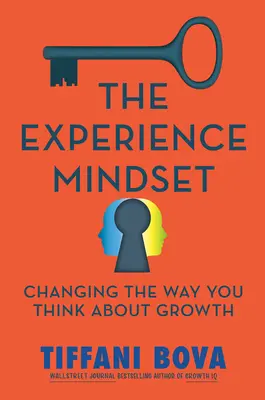 THE EXPERIENCE MINDSET

CHANGING THE WAY YOU THINK ABOUT GROWTH

TIFFANI BOVA

WALLSTREET JOURNAL BESTSELLING AUTHOR OF GROWTH IQ